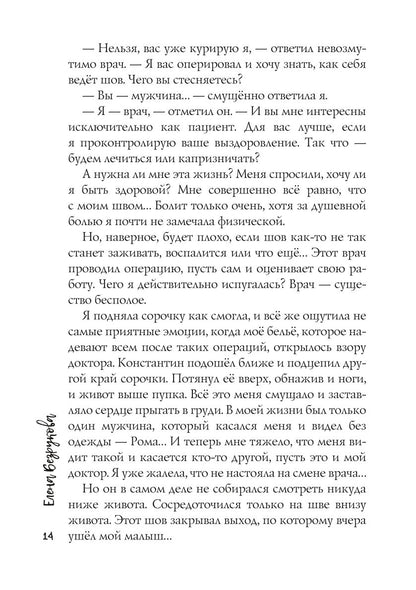 — Нельзя, вас уже курирую я, — ответил невозмутимо врач. — Я вас оперировал и хочу знать, как себя ведёт шов. Чего вы стесняетесь?

— Вы — мужчина... — смущённо ответила я.

— Я — врач, — отметил он. — И вы мне интересны исключительно как пациент. Для вас лучше, если я проконтролирую ваше выздоровление. Так что — будем лечиться или капризничать?

А нужна ли мне эта жизнь? Меня спросили, хочу ли я быть здоровой? Мне совершенно всё равно, что с моим швом... Болит только очень, хотя за душевной болью я почти не замечала физической.

Но, наверное, будет плохо, если шов как-то не так станет заживать, воспалится или что ещё... Этот врач проводил операцию, пусть сам и оценивает свою работу. Чего я действительно испугалась? Врач — существо бесполое.

Я подняла сорочку как смогла, и всё же ощутила не самые приятные эмоции, когда моё бельё, которое надевают всем после таких операций, открылось взору доктора. Константин подошёл ближе и подцепил другой край сорочки. Потянул её вверх, обнажив и ноги, и живот выше пупка. Всё это меня смущало и заставляло сердце прыгать в груди. В моей жизни был только один мужчина, который касался меня и видел без одежды — Рома... И теперь мне тяжело, что меня видит такой и касается кто-то другой, пусть это и мой доктор. Я уже жалела, что не настояла на смене врача...

Но он в самом деле не собирался смотреть никуда ниже живота. Сосредоточился только на шве внизу живота. Этот шов закрывал выход, по которому вчера ушёл мой малыш...

Елена Безрукова

14